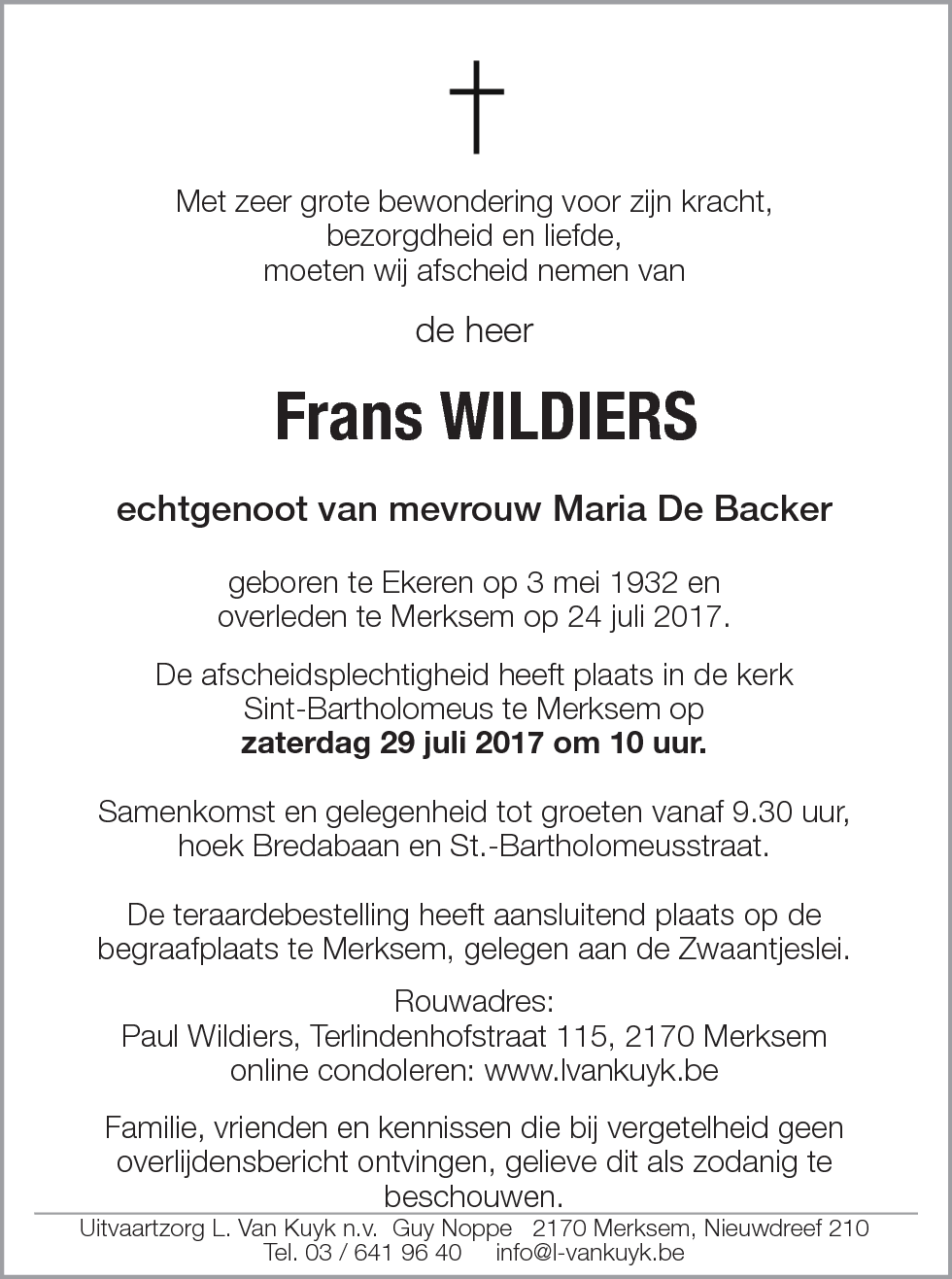 Met zeer grote bewondering voor zijn kracht,
bezorgdheid en liefde,
moeten wij afscheid nemen van

de heer

Frans WILDIERS

echtgenoot van mevrouw Maria De Backer

geboren te Ekeren op 3 mei 1932 en
overleden te Merksem op 24 juli 2017.

De afscheidsplechtigheid heeft plaats in de kerk
Sint-Bartholomeus te Merksem op
zaterdag 29 juli 2017 om 10 uur.

Samenkomst en gelegenheid tot groeten vanaf 9.30 uur,
hoek Bredabaan en St.-Bartholomeusstraat.

De teraardebestelling heeft aansluitend plaats op de
begraafplaats te Merksem, gelegen aan de Zwaantjeslei.

Rouwadres:
Paul Wildiers, Terlindenhofstraat 115, 2170 Merksem
online condoleren: www.lvankuyk.be

Familie, vrienden en kennissen die bij vergetelheid geen
overlijdensbericht ontvingen, gelieve dit als zodanig te
beschouwen.

Uitvaartzorg L. Van Kuyk n.v. Guy Noppe 2170 Merksem, Nieuwdreef 210
Tel. 03 / 641 96 40 info@l-vankuyk.be